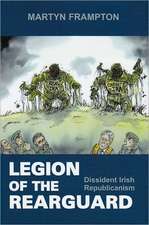 MARTYN FRAMPTON

LEGION OF THE REARGUARD

Dissident Irish Republicanism